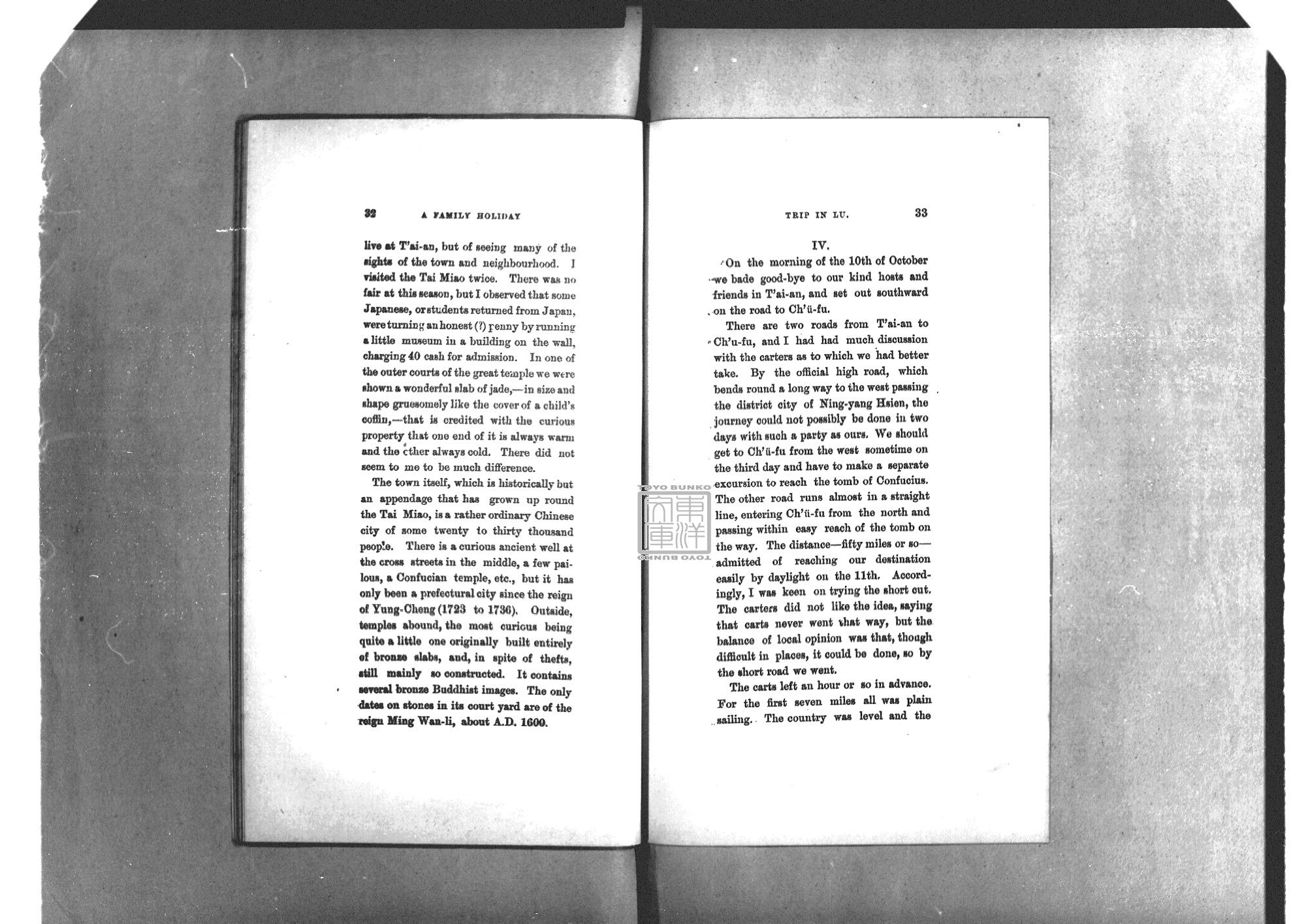 32 A FAMILY HOLIDAY

live at T'ai-an, but of seeing many of the sights of the town and neighbourhood. I visited the Tai Miao twice. There was no fair at this season, but I observed that some Japanese, or students returned from Japan, were turning an honest (?) penny by running a little museum in a building on the wall, charging 40 cash for admission. In one of the outer courts of the great temple we were shown a wonderful slab of jade,—in size and shape gruesomely like the cover of a child's coffin,—that is credited with the curious property that one end of it is always warm and the other always cold. There did not seem to me to be much difference.

The town itself, which is historically but an appendage that has grown up round the Tai Miao, is a rather ordinary Chinese city of some twenty to thirty thousand people. There is a curious ancient well at the cross streets in the middle, a few pailous, a Confucian temple, etc., but it has only been a prefectural city since the reign of Yung-Cheng (1723 to 1736). Outside, temples abound, the most curious being quite a little one originally built entirely of bronze slabs, and, in spite of thefts, still mainly so constructed. It contains several bronze Buddhist images. The only dates on stones in its court yard are of the reign Ming Wan-li, about A.D. 1600.

TRIP IN LU. 33

IV.

On the morning of the 10th of October we bade good-bye to our kind hosts and friends in T'ai-an, and set out southward on the road to Ch'ü-fu.

There are two roads from T'ai-an to Ch'u-fu, and I had had much discussion with the carters as to which we had better take. By the official high road, which bends round a long way to the west passing the district city of Ning-yang Hsien, the journey could not possibly be done in two days with such a party as ours. We should get to Ch'ü-fu from the west sometime on the third day and have to make a separate excursion to reach the tomb of Confucius. The other road runs almost in a straight line, entering Ch'ü-fu from the north and passing within easy reach of the tomb on the way. The distance—fifty miles or so—admitted of reaching our destination easily by daylight on the 11th. Accordingly, I was keen on trying the short cut. The carters did not like the idea, saying that carts never went that way, but the balance of local opinion was that, though difficult in places, it could be done, so by the short road we went.

The carts left an hour or so in advance. For the first seven miles all was plain sailing. The country was level and the

TOYO BUNKO 東洋文庫 TOYO BUNKO